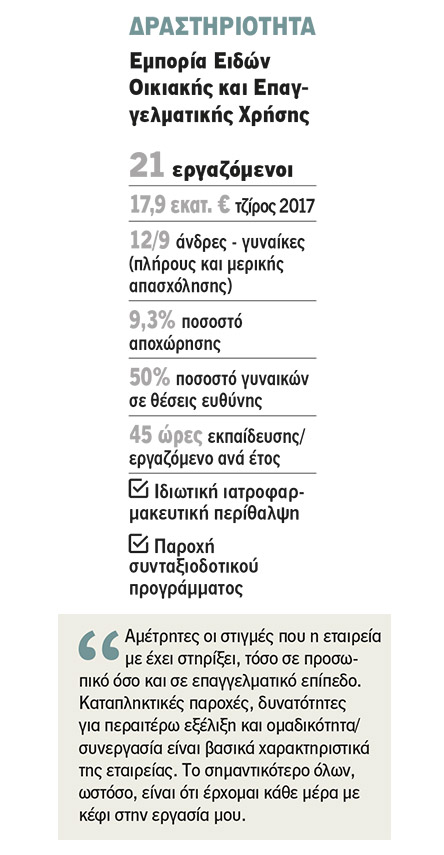 ΔΡΑΣΤΗΡΙΟΤΗΤΑ

Εμπορία Ειδών Οικιακής και Επαγγελματικής Χρήσης

21 εργαζόμενοι

17,9 εκατ. € τζίρος 2017

12/9 άνδρες - γυναίκες (πλήρους και μερικής απασχόλησης)

9,3% ποσοστό αποχώρησης

50% ποσοστό γυναικών σε θέσεις ευθύνης

45 ώρες εκπαίδευσης/ εργαζόμενο ανά έτος

☑ Ιδιωτική ιατροφαρμακευτική περίθαλψη

☑ Παροχή συνταξιοδοτικού προγράμματος

“ Αμέτρητες οι στιγμές που η εταιρεία με έχει στηρίξει, τόσο σε προσωπικό όσο και σε επαγγελματικό επίπεδο. Καταπληκτικές παροχές, δυνατότητες για περαιτέρω εξέλιξη και ομαδικότητα/ συνεργασία είναι βασικά χαρακτηριστικά της εταιρείας. Το σημαντικότερο όλων, ωστόσο, είναι ότι έρχομαι κάθε μέρα με κέφι στην εργασία μου.